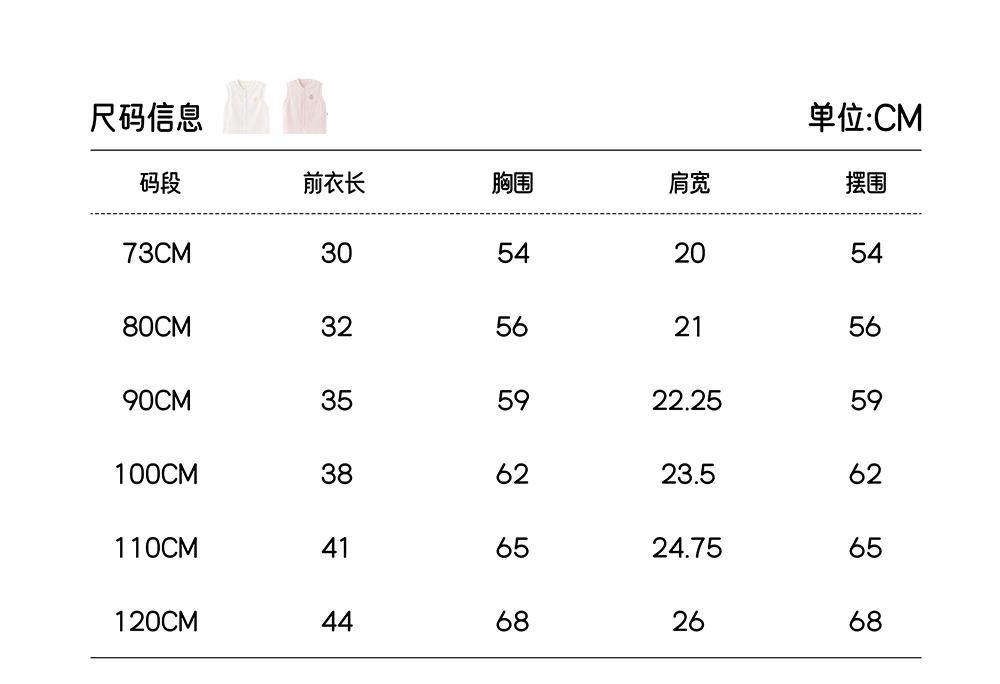 尺码信息

单位:CM

| 码段 | 前衣长 | 胸围 | 肩宽 | 摆围 |
|---|---|---|---|---|
| 73CM | 30 | 54 | 20 | 54 |
| 80CM | 32 | 56 | 21 | 56 |
| 90CM | 35 | 59 | 22.25 | 59 |
| 100CM | 38 | 62 | 23.5 | 62 |
| 110CM | 41 | 65 | 24.75 | 65 |
| 120CM | 44 | 68 | 26 | 68 |